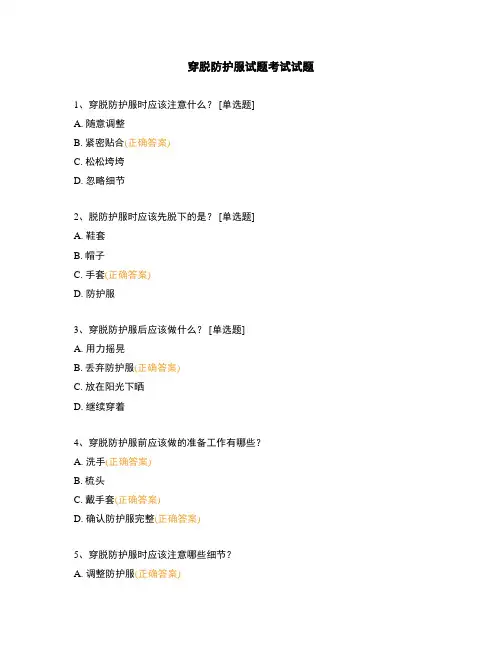 穿脱防护服试题考试试题

1、穿脱防护服时应该注意什么？ [单选题]

A. 随意调整

B. 紧密贴合(正确答案)

C. 松松垮垮

D. 忽略细节

2、脱防护服时应该先脱下的是？ [单选题]

A. 鞋套

B. 帽子

C. 手套(正确答案)

D. 防护服

3、穿脱防护服后应该做什么？ [单选题]

A. 用力摇晃

B. 丢弃防护服(正确答案)

C. 放在阳光下晒

D. 继续穿着

4、穿脱防护服前应该做的准备工作有哪些？

A. 洗手(正确答案)

B. 梳头

C. 戴手套(正确答案)

D. 确认防护服完整(正确答案)

5、穿脱防护服时应该注意哪些细节？

A. 调整防护服(正确答案)